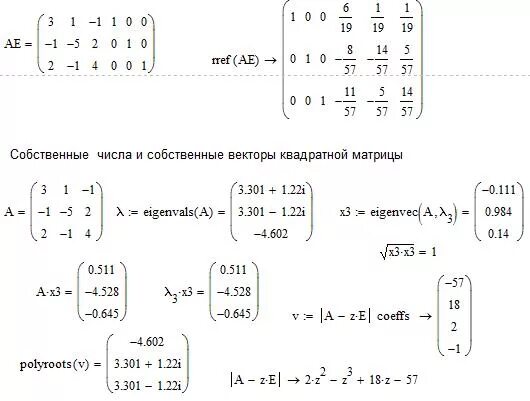 $AE = \begin{pmatrix} 3 & 1 & -1 & 1 & 0 & 0 \\ -1 & -5 & 2 & 0 & 1 & 0 \\ 2 & -1 & 4 & 0 & 0 & 1 \end{pmatrix}$

$\text{rref}(AE) \rightarrow \begin{pmatrix} 1 & 0 & 0 & \frac{6}{19} & \frac{1}{19} & \frac{1}{19} \\ 0 & 1 & 0 & -\frac{8}{57} & -\frac{14}{57} & \frac{5}{57} \\ 0 & 0 & 1 & -\frac{11}{57} & -\frac{5}{57} & \frac{14}{57} \end{pmatrix}$

Собственные числа и собственные векторы квадратной матрицы

$A = \begin{pmatrix} 3 & 1 & -1 \\ -1 & -5 & 2 \\ 2 & -1 & 4 \end{pmatrix}$ $\lambda := \text{eigenvals}(A) = \begin{pmatrix} 3.301 + 1.22i \\ 3.301 - 1.22i \\ -4.602 \end{pmatrix}$ $x3 := \text{eigenvec}(A, \lambda_3) = \begin{pmatrix} -0.111 \\ 0.984 \\ 0.14 \end{pmatrix}$

$\sqrt{x3 \cdot x3} = 1$

$A \cdot x3 = \begin{pmatrix} 0.511 \\ -4.528 \\ -0.645 \end{pmatrix}$ $\lambda_3 \cdot x3 = \begin{pmatrix} 0.511 \\ -4.528 \\ -0.645 \end{pmatrix}$

$v := |A - z \cdot E| \text{ coeffs } \rightarrow \begin{pmatrix} -57 \\ 18 \\ 2 \\ -1 \end{pmatrix}$

$\text{polyroots}(v) = \begin{pmatrix} -4.602 \\ 3.301 + 1.22i \\ 3.301 - 1.22i \end{pmatrix}$

$|A - z \cdot E| \rightarrow 2 \cdot z^2 - z^3 + 18 \cdot z - 57$